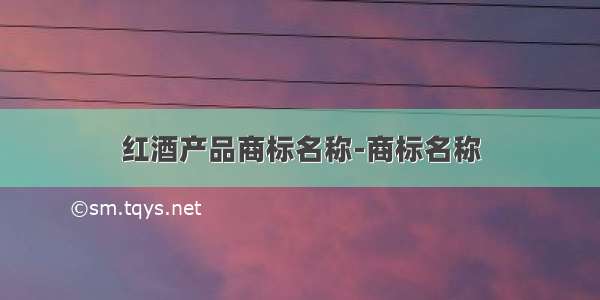 红酒产品商标名称-商标名称

©sm.tqys.net